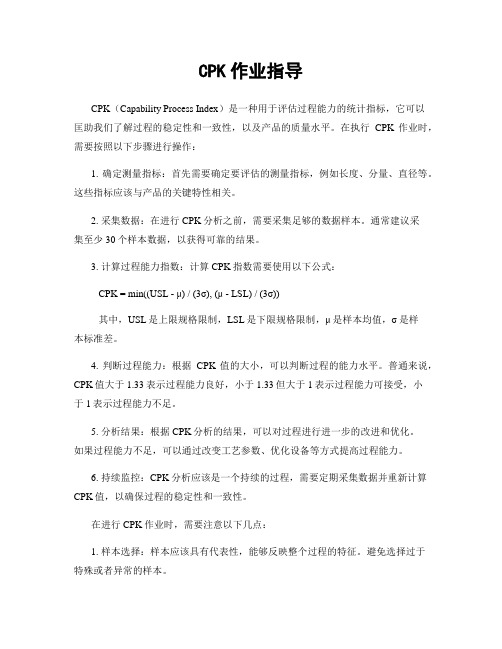 CPK 作业指导

CPK（Capability Process Index）是一种用于评估过程能力的统计指标，它可以匡助我们了解过程的稳定性和一致性，以及产品的质量水平。在执行 CPK 作业时，需要按照以下步骤进行操作：

1. 确定测量指标：首先需要确定要评估的测量指标，例如长度、分量、直径等。这些指标应该与产品的关键特性相关。

2. 采集数据：在进行 CPK 分析之前，需要采集足够的数据样本。通常建议采集至少 30 个样本数据，以获得可靠的结果。

3. 计算过程能力指数：计算 CPK 指数需要使用以下公式：

CPK = min((USL - μ) / (3σ), (μ - LSL) / (3σ))

其中，USL 是上限规格限制，LSL 是下限规格限制，μ 是样本均值，σ 是样本标准差。

4. 判断过程能力：根据 CPK 值的大小，可以判断过程的能力水平。普通来说，CPK 值大于 1.33 表示过程能力良好，小于 1.33 但大于 1 表示过程能力可接受，小于 1 表示过程能力不足。

5. 分析结果：根据 CPK 分析的结果，可以对过程进行进一步的改进和优化。如果过程能力不足，可以通过改变工艺参数、优化设备等方式提高过程能力。

6. 持续监控：CPK 分析应该是一个持续的过程，需要定期采集数据并重新计算 CPK 值，以确保过程的稳定性和一致性。

在进行 CPK 作业时，需要注意以下几点：

1. 样本选择：样本应该具有代表性，能够反映整个过程的特征。避免选择过于特殊或者异常的样本。